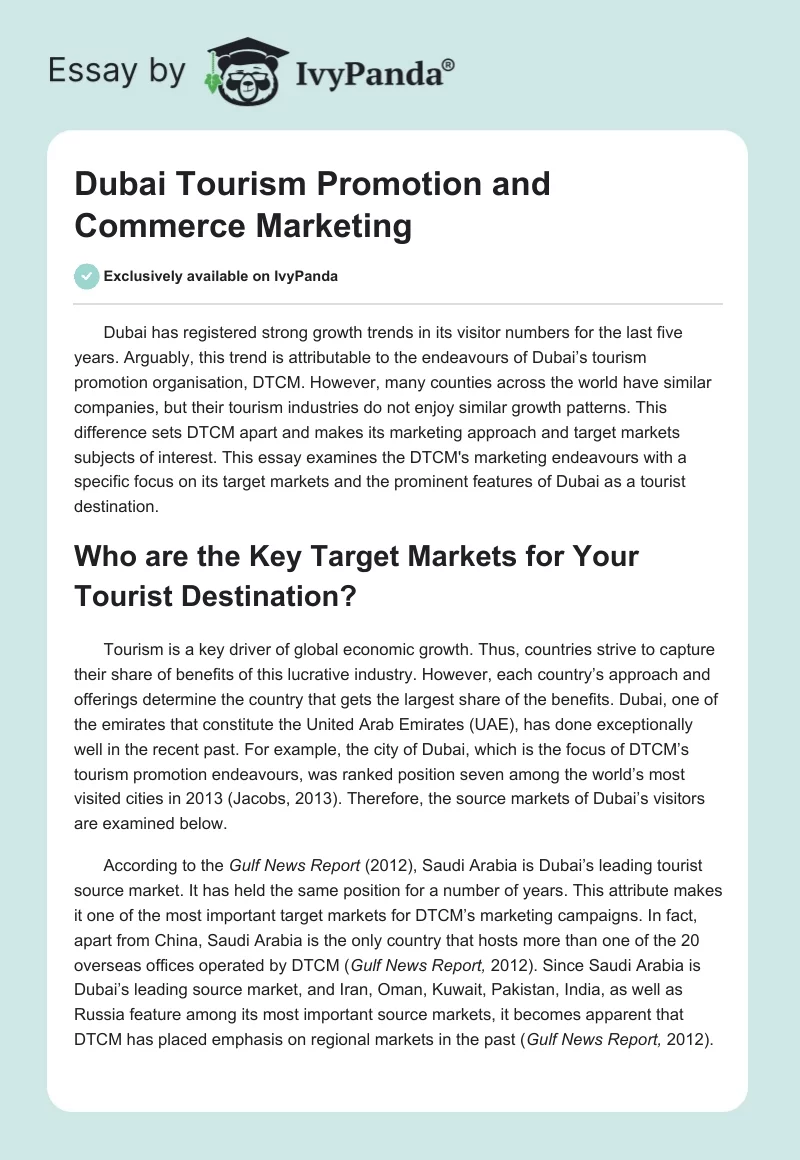 Essay by IvyPanda®

Dubai Tourism Promotion and Commerce Marketing

Exclusively available on IvyPanda

Dubai has registered strong growth trends in its visitor numbers for the last five years. Arguably, this trend is attributable to the endeavours of Dubai's tourism promotion organisation, DTCM. However, many counties across the world have similar companies, but their tourism industries do not enjoy similar growth patterns. This difference sets DTCM apart and makes its marketing approach and target markets subjects of interest. This essay examines the DTCM's marketing endeavours with a specific focus on its target markets and the prominent features of Dubai as a tourist destination.

Who are the Key Target Markets for Your Tourist Destination?

Tourism is a key driver of global economic growth. Thus, countries strive to capture their share of benefits of this lucrative industry. However, each country's approach and offerings determine the country that gets the largest share of the benefits. Dubai, one of the emirates that constitute the United Arab Emirates (UAE), has done exceptionally well in the recent past. For example, the city of Dubai, which is the focus of DTCM's tourism promotion endeavours, was ranked position seven among the world's most visited cities in 2013 (Jacobs, 2013). Therefore, the source markets of Dubai's visitors are examined below.

According to the Gulf News Report (2012), Saudi Arabia is Dubai's leading tourist source market. It has held the same position for a number of years. This attribute makes it one of the most important target markets for DTCM's marketing campaigns. In fact, apart from China, Saudi Arabia is the only country that hosts more than one of the 20 overseas offices operated by DTCM (Gulf News Report, 2012). Since Saudi Arabia is Dubai's leading source market, and Iran, Oman, Kuwait, Pakistan, India, as well as Russia feature among its most important source markets, it becomes apparent that DTCM has placed emphasis on regional markets in the past (Gulf News Report, 2012).